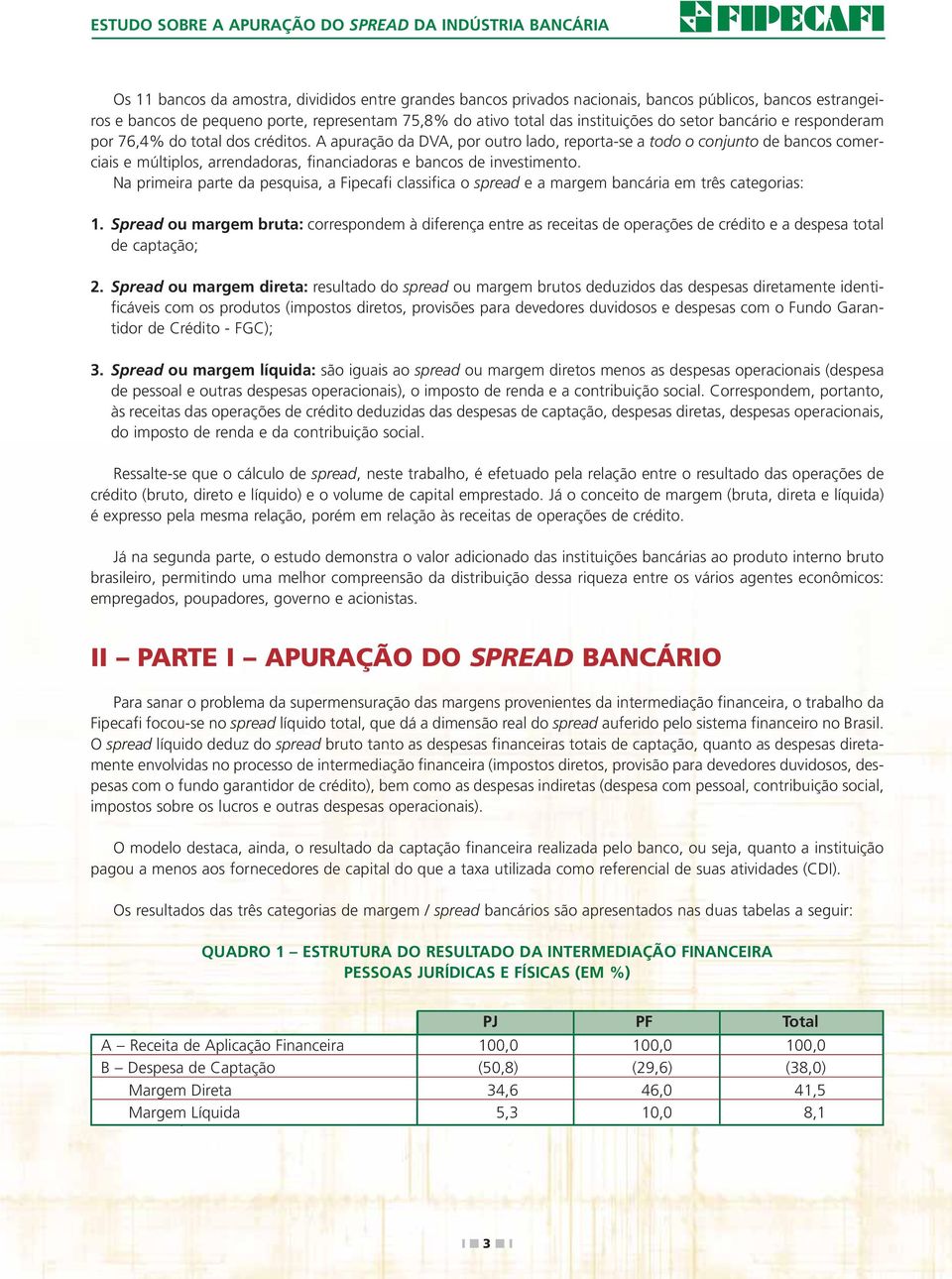 ESTUDO SOBRE A APURAÇÃO DO SPREAD DA INDÚSTRIA BANCÁRIA

FIPECAFI

Os 11 bancos da amostra, divididos entre grandes bancos privados nacionais, bancos públicos, bancos estrangeiros e bancos de pequeno porte, representam 75,8% do ativo total das instituições do setor bancário e responderam por 76,4% do total dos créditos. A apuração da DVA, por outro lado, reporta-se a todo o conjunto de bancos comerciais e múltiplos, arrendadoras, financiadoras e bancos de investimento.

Na primeira parte da pesquisa, a Fipecafi classifica o spread e a margem bancária em três categorias:

1. Spread ou margem bruta: correspondem à diferença entre as receitas de operações de crédito e a despesa total de captação;

2. Spread ou margem direta: resultado do spread ou margem brutos deduzidos das despesas diretamente identificáveis com os produtos (impostos diretos, provisões para devedores duvidosos e despesas com o Fundo Garantidor de Crédito - FGC);

3. Spread ou margem líquida: são iguais ao spread ou margem diretos menos as despesas operacionais (despesa de pessoal e outras despesas operacionais), o imposto de renda e a contribuição social. Correspondem, portanto, às receitas das operações de crédito deduzidas das despesas de captação, despesas diretas, despesas operacionais, do imposto de renda e da contribuição social.

Ressalte-se que o cálculo de spread, neste trabalho, é efetuado pela relação entre o resultado das operações de crédito (bruto, direto e líquido) e o volume de capital emprestado. Já o conceito de margem (bruta, direta e líquida) é expresso pela mesma relação, porém em relação às receitas de operações de crédito.

Já na segunda parte, o estudo demonstra o valor adicionado das instituições bancárias ao produto interno bruto brasileiro, permitindo uma melhor compreensão da distribuição dessa riqueza entre os vários agentes econômicos: empregados, poupadores, governo e acionistas.

II – PARTE I – APURAÇÃO DO SPREAD BANCÁRIO

Para sanar o problema da supermensuração das margens provenientes da intermediação financeira, o trabalho da Fipecafi focou-se no spread líquido total, que dá a dimensão real do spread auferido pelo sistema financeiro no Brasil. O spread líquido deduz do spread bruto tanto as despesas financeiras totais de captação, quanto as despesas diretamente envolvidas no processo de intermediação financeira (impostos diretos, provisão para devedores duvidosos, despesas com o fundo garantidor de crédito), bem como as despesas indiretas (despesa com pessoal, contribuição social, impostos sobre os lucros e outras despesas operacionais).

O modelo destaca, ainda, o resultado da captação financeira realizada pelo banco, ou seja, quanto a instituição pagou a menos aos fornecedores de capital do que a taxa utilizada como referencial de suas atividades (CDI).

Os resultados das três categorias de margem / spread bancários são apresentados nas duas tabelas a seguir:

QUADRO 1 – ESTRUTURA DO RESULTADO DA INTERMEDIAÇÃO FINANCEIRA
PESSOAS JURÍDICAS E FÍSICAS (EM %)

| | PJ | PF | Total |
|---|---|---|---|
| A – Receita de Aplicação Financeira | 100,0 | 100,0 | 100,0 |
| B – Despesa de Captação | (50,8) | (29,6) | (38,0) |
| Margem Direta | 34,6 | 46,0 | 41,5 |
| Margem Líquida | 5,3 | 10,0 | 8,1 |

3